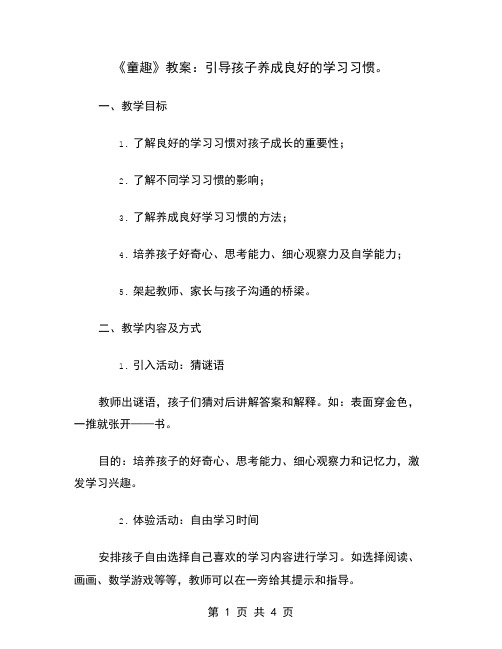 《童趣》教案：引导孩子养成良好的学习习惯。

一、教学目标

1. 了解良好的学习习惯对孩子成长的重要性；

2. 了解不同学习习惯的影响；

3. 了解养成良好学习习惯的方法；

4. 培养孩子好奇心、思考能力、细心观察力及自学能力；

5. 架起教师、家长与孩子沟通的桥梁。

二、教学内容及方式

1. 引入活动：猜谜语

教师出谜语，孩子们猜对后讲解答案和解释。如：表面穿金色，一推就张开——书。

目的：培养孩子的好奇心、思考能力、细心观察力和记忆力，激发学习兴趣。

2. 体验活动：自由学习时间

安排孩子自由选择自己喜欢的学习内容进行学习。如选择阅读、画画、数学游戏等等，教师可以在一旁给其提示和指导。

第 1 页 共 4 页